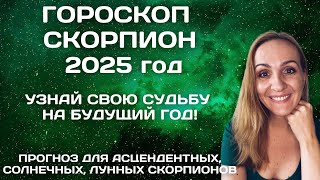 ГОРОСКОП СКОРПИОН 2025 год

УЗНАЙ СВОЮ СУДЬБУ НА БУДУЩИЙ ГОД!

ПРОГНОЗ ДЛЯ АСЦЕНДЕНТНЫХ, СОЛНЕЧНЫХ, ЛУННЫХ СКОРПИОНОВ